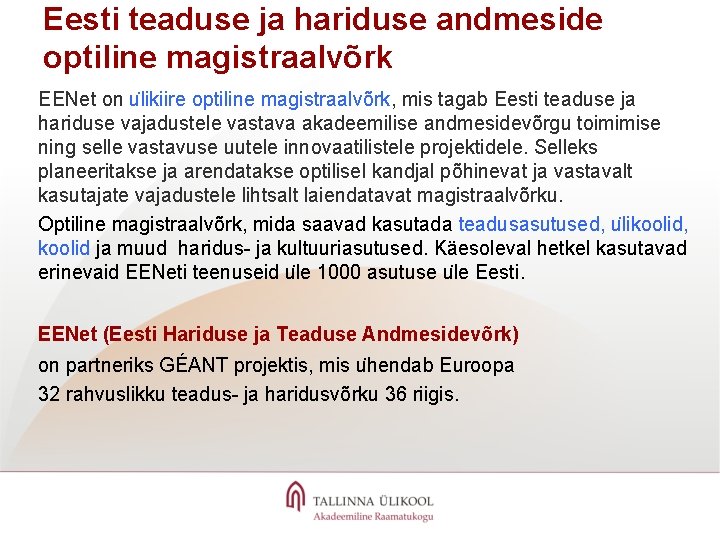 Eesti teaduse ja hariduse andmeside optiline magistraalvõrk

EENet on ülikiire optiline magistraalvõrk, mis tagab Eesti teaduse ja hariduse vajadustele vastava akadeemilise andmesidevõrgu toimimise ning selle vastavuse uutele innovaatilistele projektidele. Selleks planeeritakse ja arendatakse optilisel kandjal põhinevat ja vastavalt kasutajate vajadustele lihtsalt laiendatavat magistraalvõrku.

Optiline magistraalvõrk, mida saavad kasutada teadusasutused, ülikoolid, koolid ja muud haridus- ja kultuuriasutused. Käesoleval hetkel kasutavad erinevaid EENeti teenuseid üle 1000 asutuse üle Eesti.

EENet (Eesti Hariduse ja Teaduse Andmesidevõrk)
on partneriks GÉANT projektis, mis ühendab Euroopa 32 rahvuslikku teadus- ja haridusvõrku 36 riigis.

TALLINNA ÜLIKOOL
Akadeemiline Raamatukogu